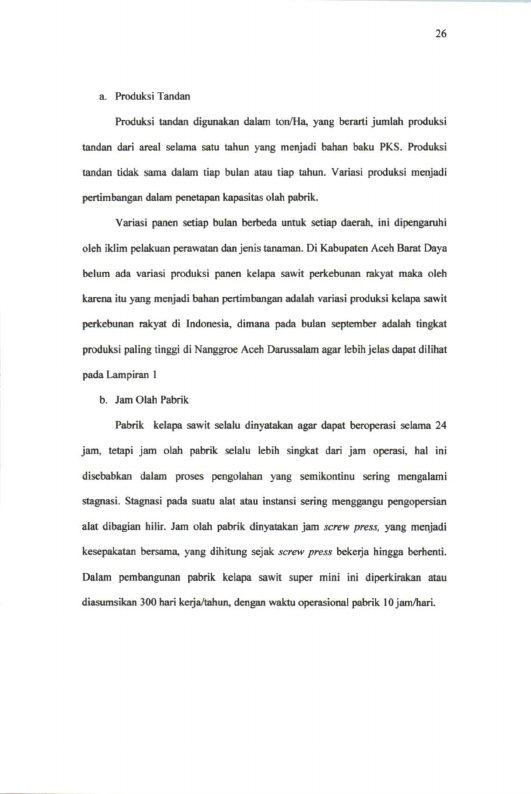 26

a. Produksi Tandan

Produksi tandan digunakan dalam ton/Ha, yang berarti jumlah produksi tandan dari areal selama satu tahun yang menjadi bahan baku PKS. Produksi tandan tidak sama dalam tiap bulan atau tiap tahun. Variasi produksi menjadi pertimbangan dalam penetapan kapasitas olah pabrik.

Variasi panen setiap bulan berbeda untuk setiap daerah, ini dipengaruhi oleh iklim pelakuan perawatan dan jenis tanaman. Di Kabupaten Aceh Barat Daya belum ada variasi produksi panen kelapa sawit perkebunan rakyat maka oleh karena itu yang menjadi bahan pertimbangan adalah variasi produksi kelapa sawit perkebunan rakyat di Indonesia, dimana pada bulan september adalah tingkat produksi paling tinggi di Nanggroe Aceh Darussalam agar lebih jelas dapat dilihat pada Lampiran 1

b. Jam Olah Pabrik

Pabrik kelapa sawit selalu dinyatakan agar dapat beroperasi selama 24 jam, tetapi jam olah pabrik selalu lebih singkat dari jam operasi, hal ini disebabkan dalam proses pengolahan yang semikontinu sering mengalami stagnasi. Stagnasi pada suatu alat atau instansi sering menggangu pengopersian alat dibagian hilir. Jam olah pabrik dinyatakan jam screw press, yang menjadi kesepakatan bersama, yang dihitung sejak screw press bekerja hingga berhenti. Dalam pembangunan pabrik kelapa sawit super mini ini diperkirakan atau diasumsikan 300 hari kerja/tahun, dengan waktu operasional pabrik 10 jam/hari.